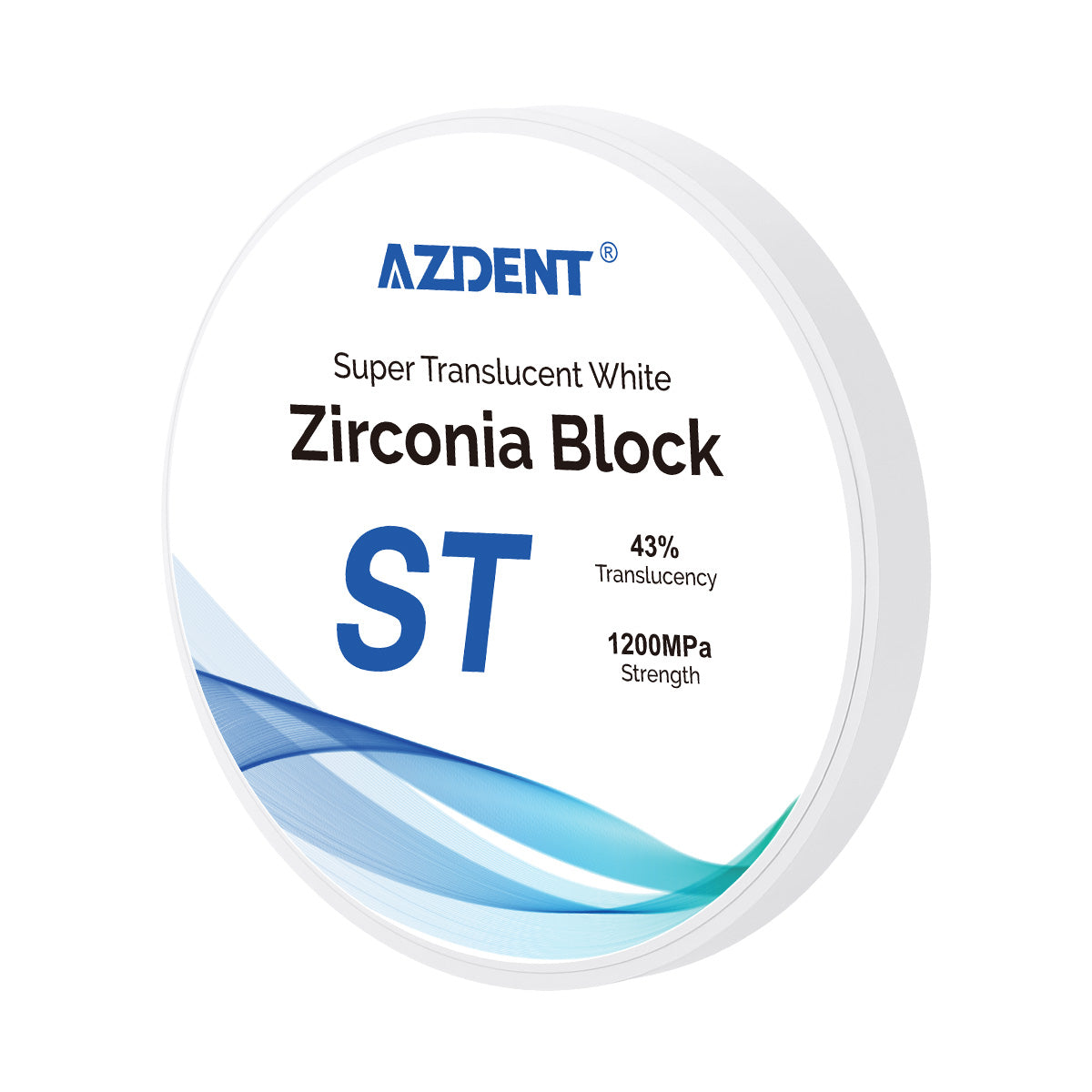 AZDENT®

Super Translucent White
Zirconia Block

ST

43%
Translucency

1200MPa
Strength